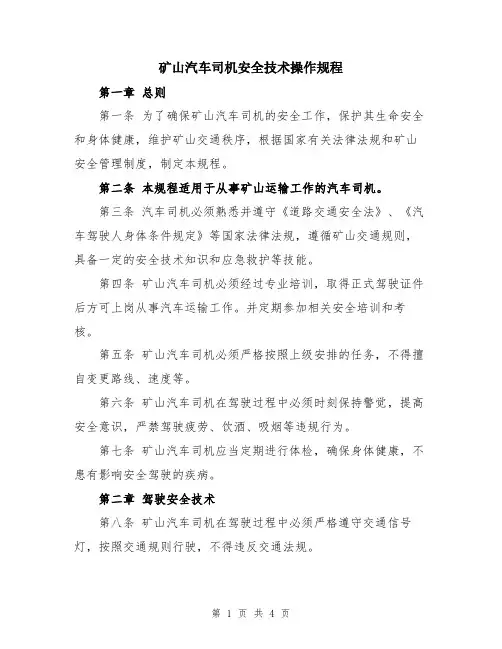 矿山汽车司机安全技术操作规程

第一章 总则

第一条 为了确保矿山汽车司机的安全工作，保护其生命安全和身体健康，维护矿山交通秩序，根据国家有关法律法规和矿山安全管理制度，制定本规程。

第二条 本规程适用于从事矿山运输工作的汽车司机。

第三条 汽车司机必须熟悉并遵守《道路交通安全法》、《汽车驾驶人身体条件规定》等国家法律法规，遵循矿山交通规则，具备一定的安全技术知识和应急救护等技能。

第四条 矿山汽车司机必须经过专业培训，取得正式驾驶证件后方可上岗从事汽车运输工作。并定期参加相关安全培训和考核。

第五条 矿山汽车司机必须严格按照上级安排的任务，不得擅自变更路线、速度等。

第六条 矿山汽车司机在驾驶过程中必须时刻保持警觉，提高安全意识，严禁驾驶疲劳、饮酒、吸烟等违规行为。

第七条 矿山汽车司机应当定期进行体检，确保身体健康，不患有影响安全驾驶的疾病。

第二章 驾驶安全技术

第八条 矿山汽车司机在驾驶过程中必须严格遵守交通信号灯，按照交通规则行驶，不得违反交通法规。

第 1 页 共 4 页